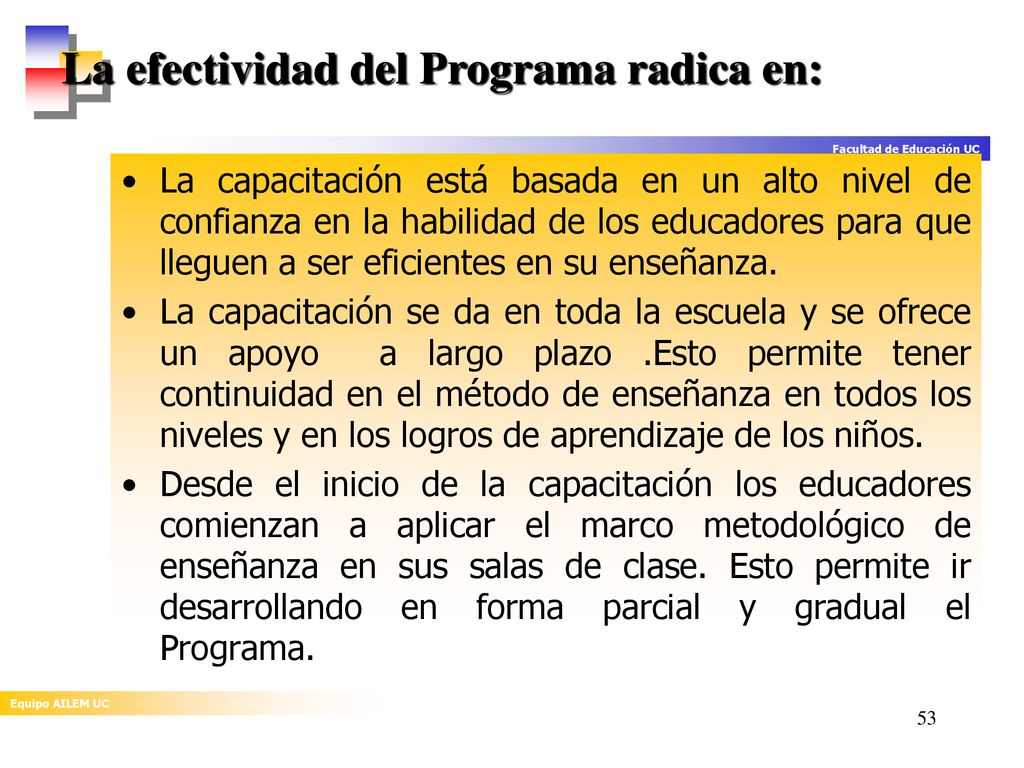 La efectividad del Programa radica en:

Facultad de Educación UC

• La capacitación está basada en un alto nivel de confianza en la habilidad de los educadores para que lleguen a ser eficientes en su enseñanza.
• La capacitación se da en toda la escuela y se ofrece un apoyo a largo plazo .Esto permite tener continuidad en el método de enseñanza en todos los niveles y en los logros de aprendizaje de los niños.
• Desde el inicio de la capacitación los educadores comienzan a aplicar el marco metodológico de enseñanza en sus salas de clase. Esto permite ir desarrollando en forma parcial y gradual el Programa.

Equipo AILEM UC

53